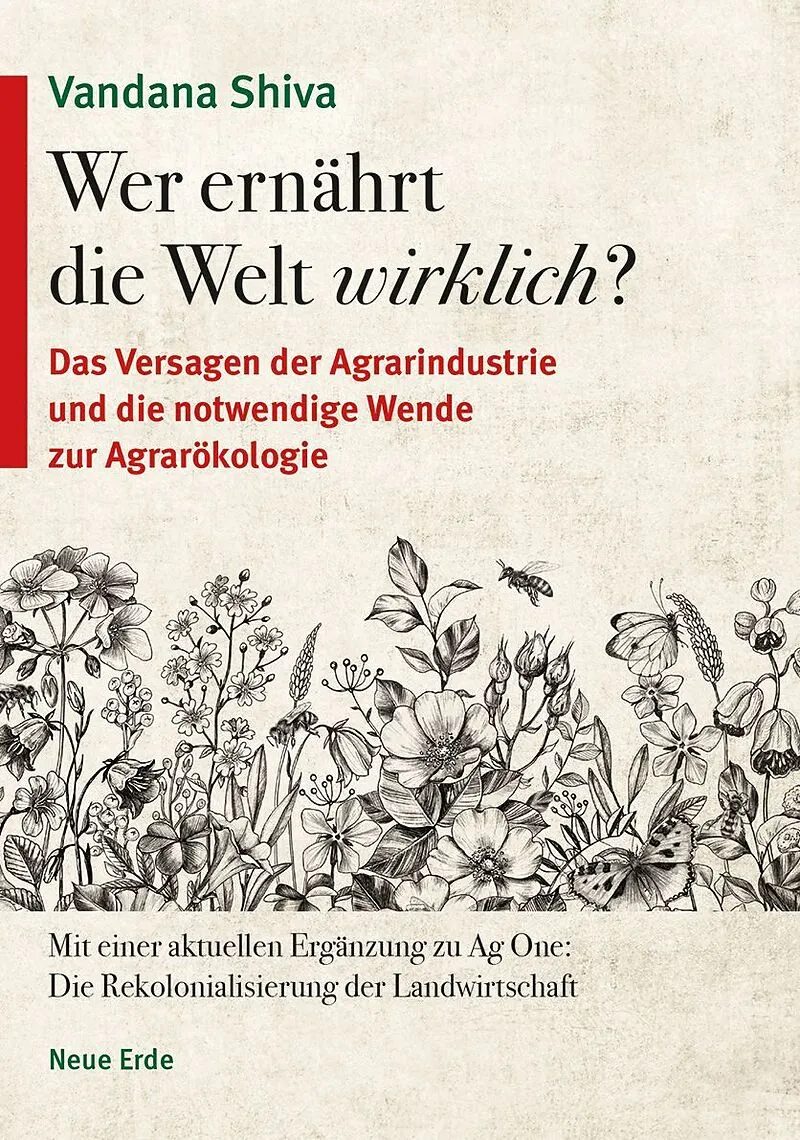 Vandana Shiva

Wer ernährt die Welt wirklich?

Das Versagen der Agrarindustrie und die notwendige Wende zur Agrarökologie

Mit einer aktuellen Ergänzung zu Ag One:
Die Rekolonialisierung der Landwirtschaft

Neue Erde